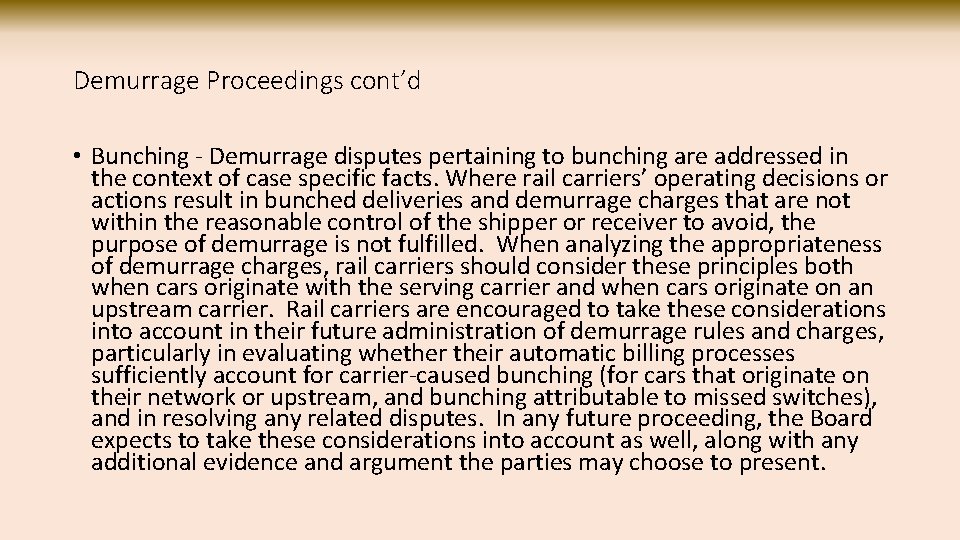 Demurrage Proceedings cont'd

• Bunching - Demurrage disputes pertaining to bunching are addressed in the context of case specific facts. Where rail carriers' operating decisions or actions result in bunched deliveries and demurrage charges that are not within the reasonable control of the shipper or receiver to avoid, the purpose of demurrage is not fulfilled. When analyzing the appropriateness of demurrage charges, rail carriers should consider these principles both when cars originate with the serving carrier and when cars originate on an upstream carrier. Rail carriers are encouraged to take these considerations into account in their future administration of demurrage rules and charges, particularly in evaluating whether their automatic billing processes sufficiently account for carrier-caused bunching (for cars that originate on their network or upstream, and bunching attributable to missed switches), and in resolving any related disputes. In any future proceeding, the Board expects to take these considerations into account as well, along with any additional evidence and argument the parties may choose to present.